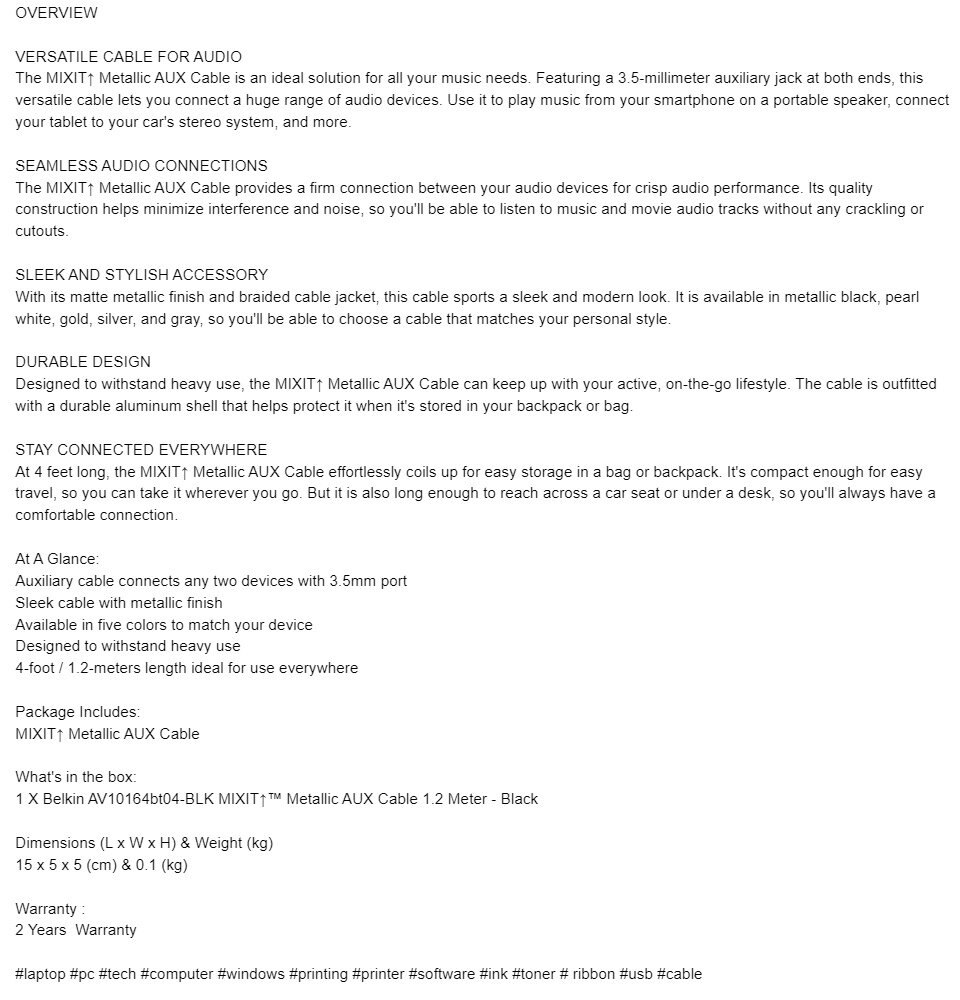 OVERVIEW

VERSATILE CABLE FOR AUDIO
The MIXIT↑ Metallic AUX Cable is an ideal solution for all your music needs. Featuring a 3.5-millimeter auxiliary jack at both ends, this versatile cable lets you connect a huge range of audio devices. Use it to play music from your smartphone on a portable speaker, connect your tablet to your car's stereo system, and more.

SEAMLESS AUDIO CONNECTIONS
The MIXIT↑ Metallic AUX Cable provides a firm connection between your audio devices for crisp audio performance. Its quality construction helps minimize interference and noise, so you'll be able to listen to music and movie audio tracks without any crackling or cutouts.

SLEEK AND STYLISH ACCESSORY
With its matte metallic finish and braided cable jacket, this cable sports a sleek and modern look. It is available in metallic black, pearl white, gold, silver, and gray, so you'll be able to choose a cable that matches your personal style.

DURABLE DESIGN
Designed to withstand heavy use, the MIXIT↑ Metallic AUX Cable can keep up with your active, on-the-go lifestyle. The cable is outfitted with a durable aluminum shell that helps protect it when it's stored in your backpack or bag.

STAY CONNECTED EVERYWHERE
At 4 feet long, the MIXIT↑ Metallic AUX Cable effortlessly coils up for easy storage in a bag or backpack. It's compact enough for easy travel, so you can take it wherever you go. But it is also long enough to reach across a car seat or under a desk, so you'll always have a comfortable connection.

At A Glance:
Auxiliary cable connects any two devices with 3.5mm port
Sleek cable with metallic finish
Available in five colors to match your device
Designed to withstand heavy use
4-foot / 1.2-meters length ideal for use everywhere

Package Includes:
MIXIT↑ Metallic AUX Cable

What's in the box:
1 X Belkin AV10164bt04-BLK MIXIT↑™ Metallic AUX Cable 1.2 Meter - Black

Dimensions (L x W x H) & Weight (kg)
15 x 5 x 5 (cm) & 0.1 (kg)

Warranty :
2 Years Warranty

#laptop #pc #tech #computer #windows #printing #printer #software #ink #toner # ribbon #usb #cable